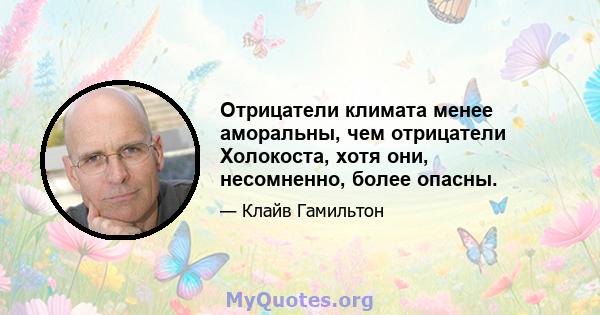 Отрицатели климата менее аморальны, чем отрицатели Холокоста, хотя они, несомненно, более опасны.

— Клайв Гамильтон

MyQuotes.org